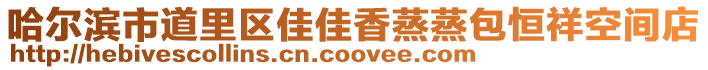 哈尔滨市道里区佳佳香蒸蒸包恒祥空间店
http://hebivescollins.cn.coovee.com